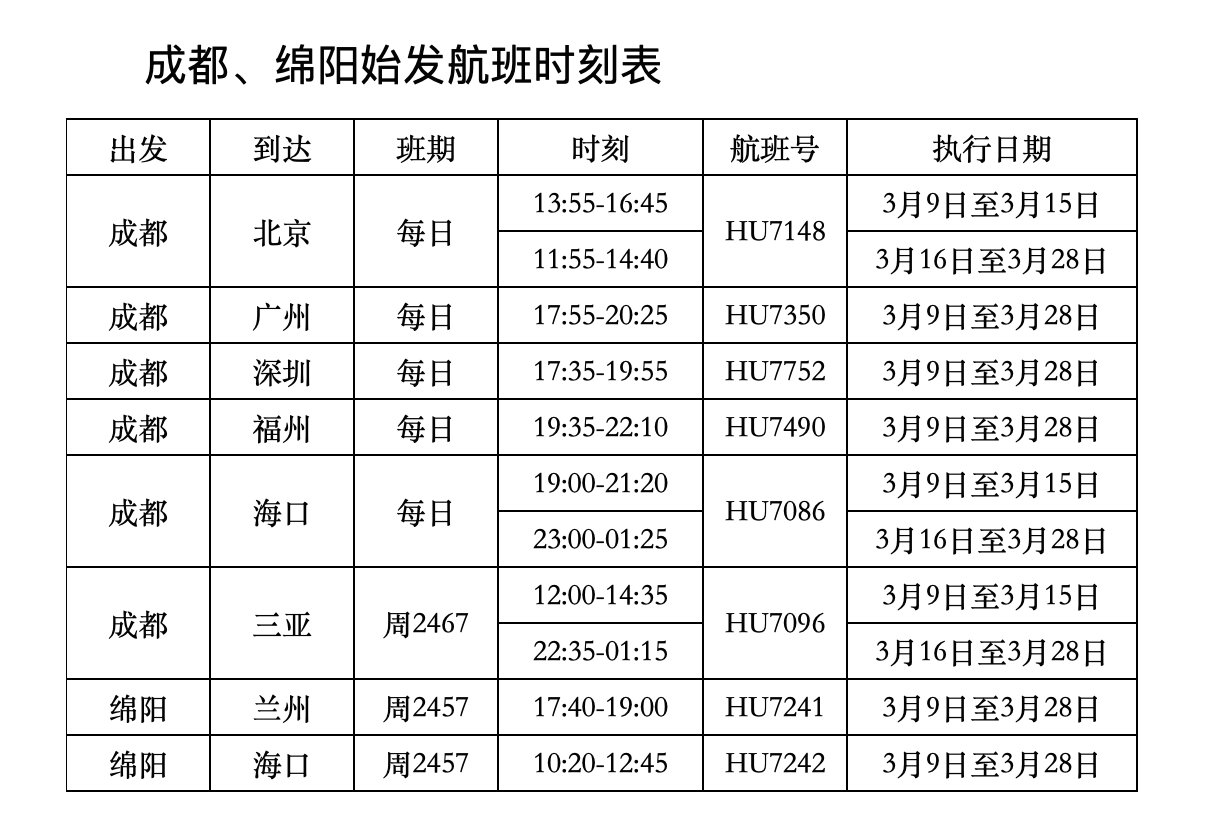 成都、绵阳始发航班时刻表

| 出发 | 到达 | 班期 | 时刻 | 航班号 | 执行日期 |
|---|---|---|---|---|---|
| 成都 | 北京 | 每日 | 13:55-16:45 | HU7148 | 3月9日至3月15日 |
| | | | 11:55-14:40 | | 3月16日至3月28日 |
| 成都 | 广州 | 每日 | 17:55-20:25 | HU7350 | 3月9日至3月28日 |
| 成都 | 深圳 | 每日 | 17:35-19:55 | HU7752 | 3月9日至3月28日 |
| 成都 | 福州 | 每日 | 19:35-22:10 | HU7490 | 3月9日至3月28日 |
| 成都 | 海口 | 每日 | 19:00-21:20 | HU7086 | 3月9日至3月15日 |
| | | | 23:00-01:25 | | 3月16日至3月28日 |
| 成都 | 三亚 | 周2467 | 12:00-14:35 | HU7096 | 3月9日至3月15日 |
| | | | 22:35-01:15 | | 3月16日至3月28日 |
| 绵阳 | 兰州 | 周2457 | 17:40-19:00 | HU7241 | 3月9日至3月28日 |
| 绵阳 | 海口 | 周2457 | 10:20-12:45 | HU7242 | 3月9日至3月28日 |